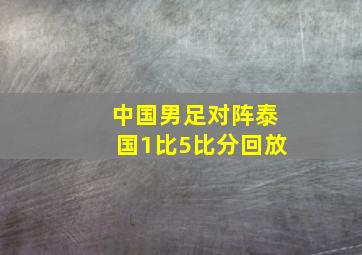 中国男足对阵泰国1比5比分回放